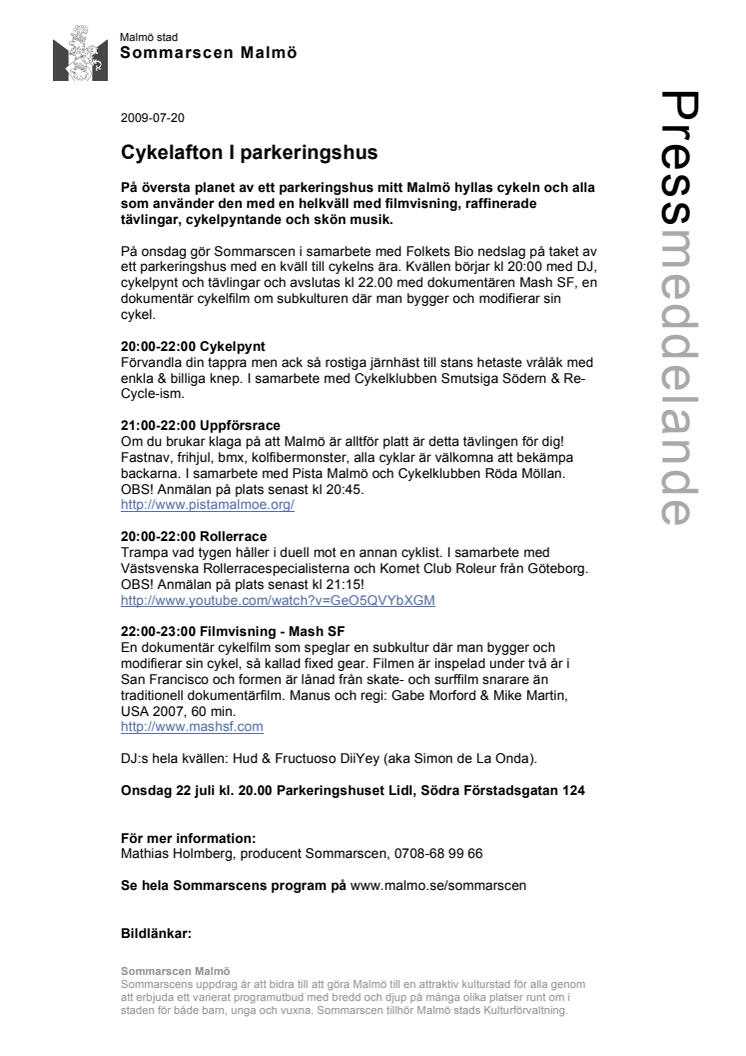 Malmö stad
Sommarscen Malmö

Pressmeddelande

2009-07-20

Cykelafton I parkeringshus

På översta planet av ett parkeringshus mitt Malmö hyllas cykeln och alla som använder den med en helkväll med filmvisning, raffinerade tävlingar, cykelpyntande och skön musik.

På onsdag gör Sommarscen i samarbete med Folkets Bio nedslag på taket av ett parkeringshus med en kväll till cykelns ära. Kvällen börjar kl 20:00 med DJ, cykelpynt och tävlingar och avslutas kl 22.00 med dokumentären Mash SF, en dokumentär cykelfilm om subkulturen där man bygger och modifierar sin cykel.

20:00-22:00 Cykelpynt
Förvandla din tappra men ack så rostiga järnhäst till stans hetaste vrålåk med enkla & billiga knep. I samarbete med Cykelklubben Smutsiga Södern & Re-Cycle-ism.

21:00-22:00 Uppförsrace
Om du brukar klaga på att Malmö är alltför platt är detta tävlingen för dig! Fastnav, frihjul, bmx, kolfibermonster, alla cyklar är välkomna att bekämpa backarna. I samarbete med Pista Malmö och Cykelklubben Röda Möllan. OBS! Anmälan på plats senast kl 20:45.
http://www.pistamalmoe.org/

20:00-22:00 Rollerrace
Trampa vad tygen håller i duell mot en annan cyklist. I samarbete med Västsvenska Rollerracespecialisterna och Komet Club Roleur från Göteborg. OBS! Anmälan på plats senast kl 21:15!
http://www.youtube.com/watch?v=GeO5QVYbXGM

22:00-23:00 Filmvisning - Mash SF
En dokumentär cykelfilm som speglar en subkultur där man bygger och modifierar sin cykel, så kallad fixed gear. Filmen är inspelad under två år i San Francisco och formen är lånad från skate- och surffilm snarare än traditionell dokumentärfilm. Manus och regi: Gabe Morford & Mike Martin, USA 2007, 60 min.
http://www.mashsf.com

DJ:s hela kvällen: Hud & Fructuoso DiiYey (aka Simon de La Onda).

Onsdag 22 juli kl. 20.00 Parkeringshuset Lidl, Södra Förstadsgatan 124

För mer information:
Mathias Holmberg, producent Sommarscen, 0708-68 99 66

Se hela Sommarscens program på www.malmo.se/sommarscen

Bildlänkar:

Sommarscen Malmö
Sommarscens uppdrag är att bidra till att göra Malmö till en attraktiv kulturstad för alla genom att erbjuda ett varierat programutbud med bredd och djup på många olika platser runt om i staden för både barn, unga och vuxna. Sommarscen tillhör Malmö stads Kulturförvaltning.